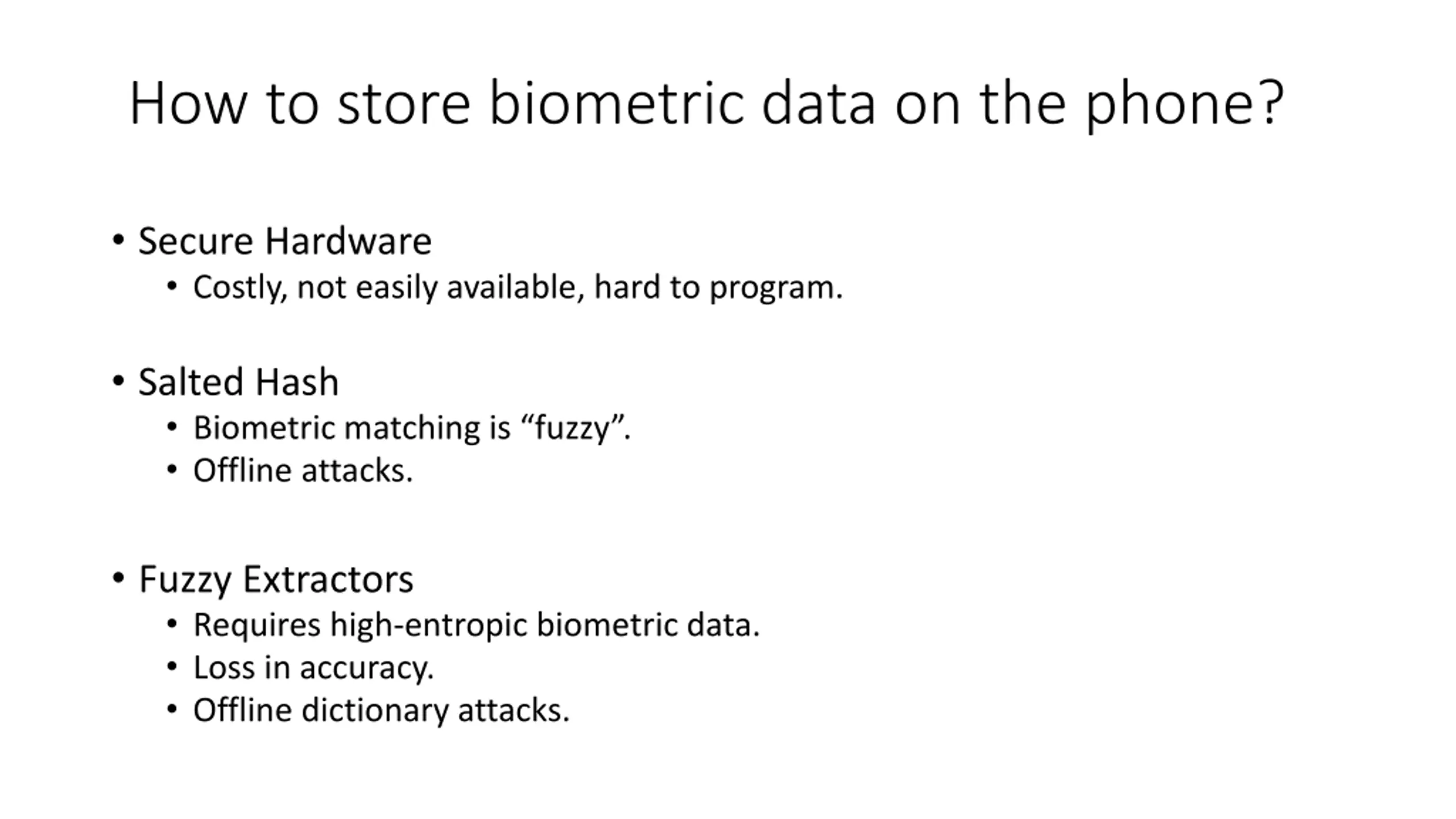 How to store biometric data on the phone?

• Secure Hardware
  • Costly, not easily available, hard to program.

• Salted Hash
  • Biometric matching is “fuzzy”.
  • Offline attacks.

• Fuzzy Extractors
  • Requires high-entropic biometric data.
  • Loss in accuracy.
  • Offline dictionary attacks.